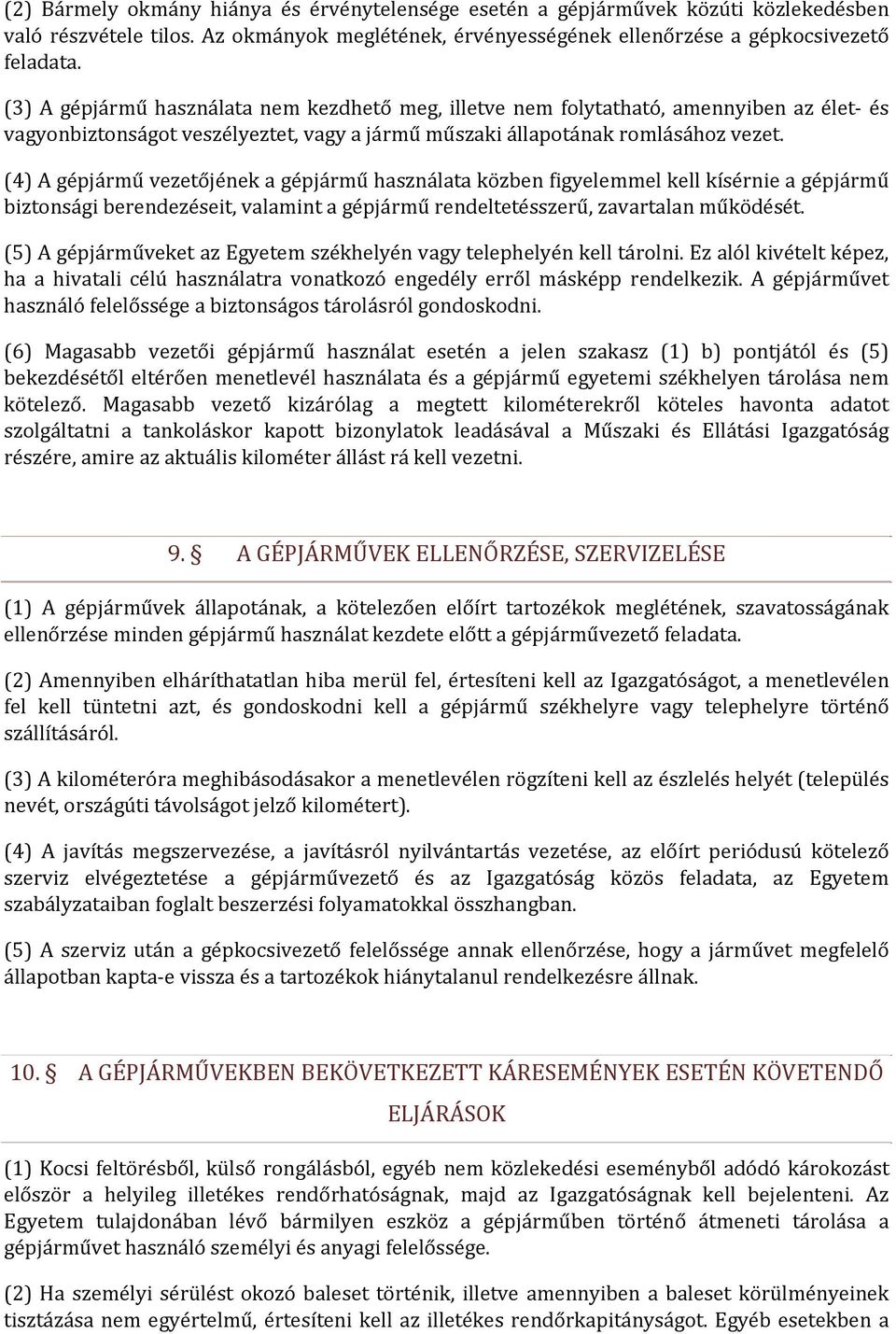 (2) Bármely okmány hiánya és érvénytelensége esetén a gépjárművek közúti közlekedésben való részvétele tilos. Az okmányok meglétének, érvényességének ellenőrzése a gépkocsivezető feladata.

(3) A gépjármű használata nem kezdhető meg, illetve nem folytatható, amennyiben az élet- és vagyonbiztonságot veszélyeztet, vagy a jármű műszaki állapotának romlásához vezet.

(4) A gépjármű vezetőjének a gépjármű használata közben figyelemmel kell kísérnie a gépjármű biztonsági berendezéseit, valamint a gépjármű rendeltetésszerű, zavartalan működését.

(5) A gépjárműveket az Egyetem székhelyén vagy telephelyén kell tárolni. Ez alól kivételt képez, ha a hivatali célú használatra vonatkozó engedély erről másképp rendelkezik. A gépjárművet használó felelőssége a biztonságos tárolásról gondoskodni.

(6) Magasabb vezetői gépjármű használat esetén a jelen szakasz (1) b) pontjától és (5) bekezdésétől eltérően menetlevél használata és a gépjármű egyetemi székhelyen tárolása nem kötelező. Magasabb vezető kizárólag a megtett kilométerekről köteles havonta adatot szolgáltatni a tankoláskor kapott bizonylatok leadásával a Műszaki és Ellátási Igazgatóság részére, amire az aktuális kilométer állást rá kell vezetni.

9. § A GÉPJÁRMŰVEK ELLENŐRZÉSE, SZERVIZELÉSE

(1) A gépjárművek állapotának, a kötelezően előírt tartozékok meglétének, szavatosságának ellenőrzése minden gépjármű használat kezdete előtt a gépjárművezető feladata.

(2) Amennyiben elháríthatatlan hiba merül fel, értesíteni kell az Igazgatóságot, a menetlevélen fel kell tüntetni azt, és gondoskodni kell a gépjármű székhelyre vagy telephelyre történő szállításáról.

(3) A kilométeróra meghibásodásakor a menetlevélen rögzíteni kell az észlelés helyét (település nevét, országúti távolságot jelző kilométert).

(4) A javítás megszervezése, a javításról nyilvántartás vezetése, az előírt periódusú kötelező szerviz elvégeztetése a gépjárművezető és az Igazgatóság közös feladata, az Egyetem szabályzataiban foglalt beszerzési folyamatokkal összhangban.

(5) A szerviz után a gépkocsivezető felelőssége annak ellenőrzése, hogy a járművet megfelelő állapotban kapta-e vissza és a tartozékok hiánytalanul rendelkezésre állnak.

10. § A GÉPJÁRMŰVEKBEN BEKÖVETKEZETT KÁRESEMÉNYEK ESETÉN KÖVETENDŐ ELJÁRÁSOK

(1) Kocsi feltörésből, külső rongálásból, egyéb nem közlekedési eseményből adódó károkozást először a helyileg illetékes rendőrhatóságnak, majd az Igazgatóságnak kell bejelenteni. Az Egyetem tulajdonában lévő bármilyen eszköz a gépjárműben történő átmeneti tárolása a gépjárművet használó személyi és anyagi felelőssége.

(2) Ha személyi sérülést okozó baleset történik, illetve amennyiben a baleset körülményeinek tisztázása nem egyértelmű, értesíteni kell az illetékes rendőrkapitányságot. Egyéb esetekben a